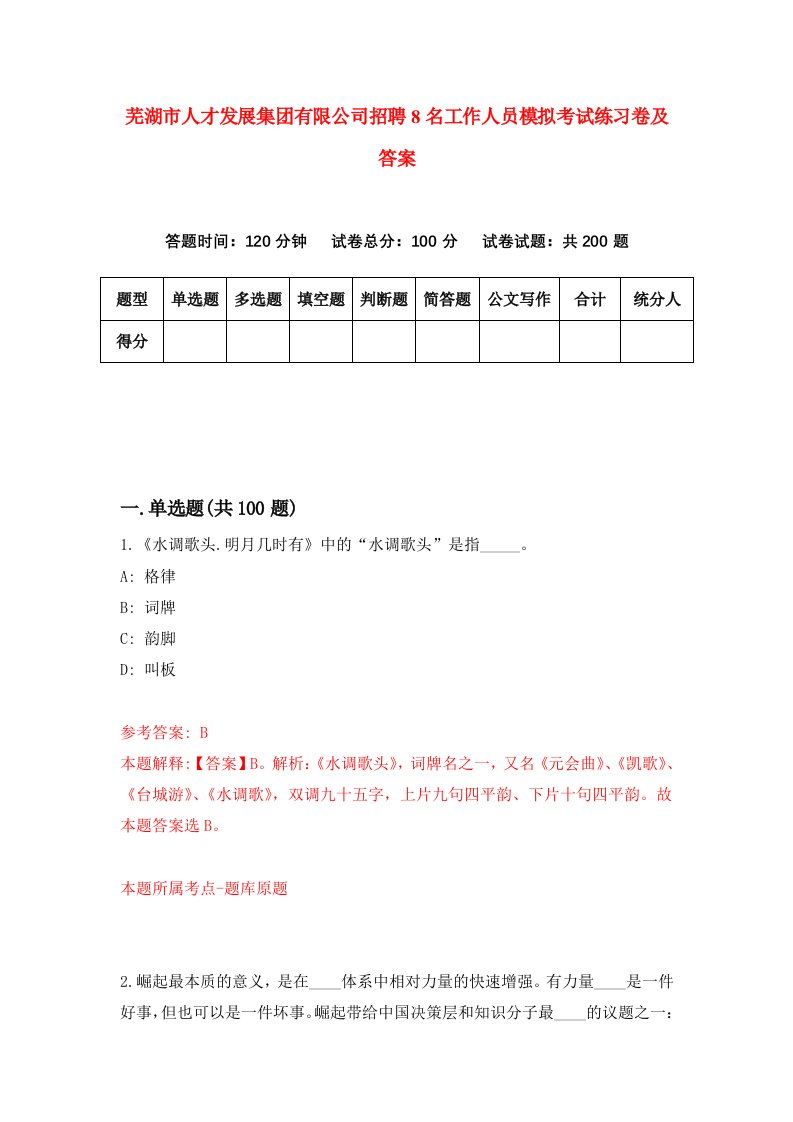 芜湖市人才发展集团有限公司招聘8名工作人员模拟考试练习卷及答案

答题时间：120分钟　试卷总分：100分　试卷试题：共200题

| 题型 | 单选题 | 多选题 | 填空题 | 判断题 | 简答题 | 公文写作 | 合计 | 统分人 |
|---|---|---|---|---|---|---|---|---|
| 得分 | | | | | | | | |

一.单选题(共100题)

1.《水调歌头.明月几时有》中的“水调歌头”是指_____。

A: 格律

B: 词牌

C: 韵脚

D: 叫板

参考答案: B

本题解释:【答案】B。解析:《水调歌头》，词牌名之一，又名《元会曲》、《凯歌》、《台城游》、《水调歌》，双调九十五字，上片九句四平韵、下片十句四平韵。故本题答案选B。

本题所属考点-题库原题

2.崛起最本质的意义，是在____体系中相对力量的快速增强。有力量____是一件好事,但也可以是一件坏事。崛起带给中国决策层和知识分子最____的议题之一: